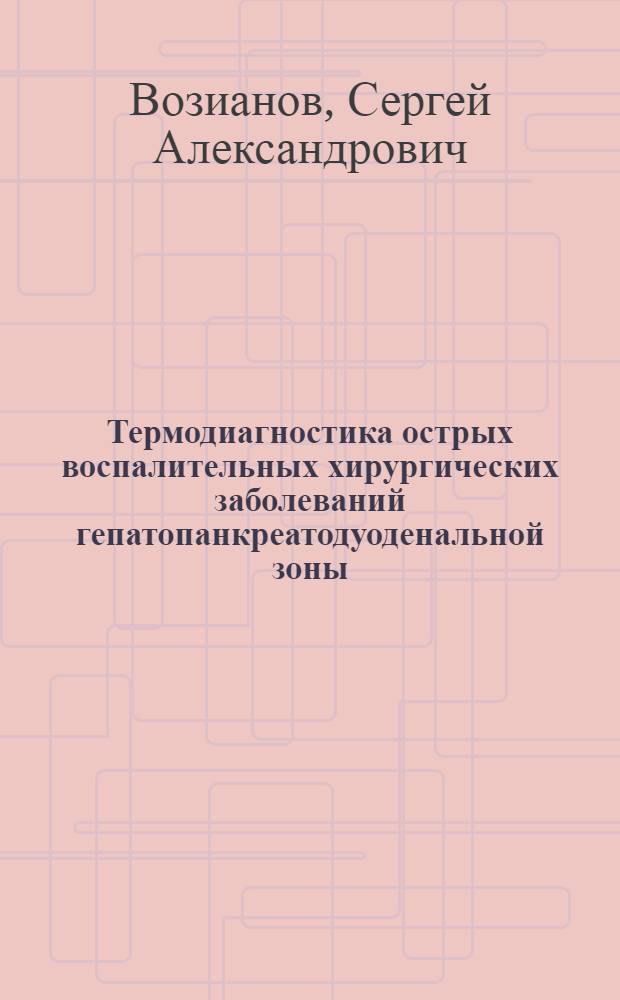 Возианов, Сергей Александрович

Термодиагностика острых воспалительных хирургических заболеваний гепатопанкреатодуоденальной зоны